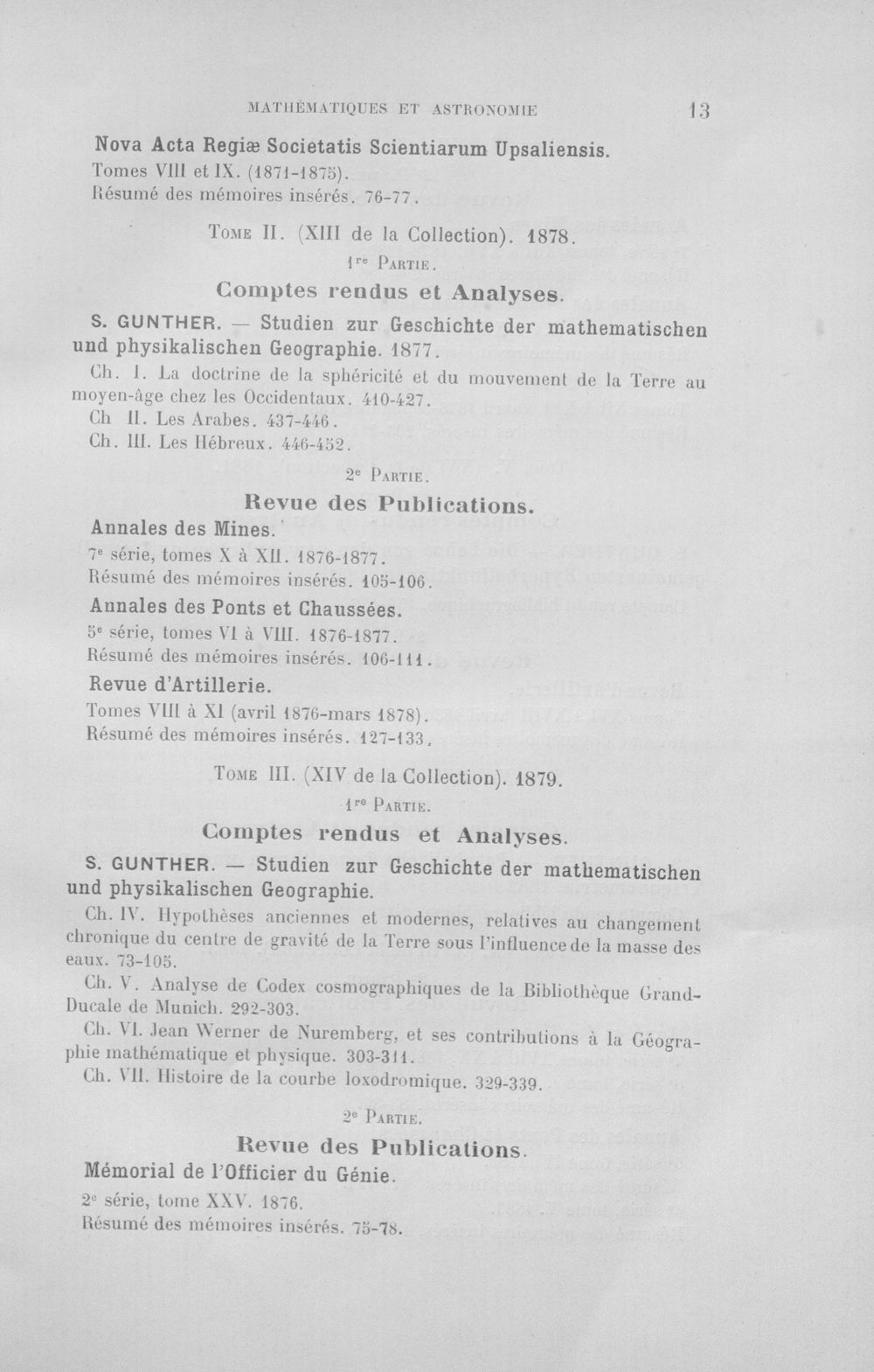 MATHÉMATIQUES ET ASTRONOMIE 13

Nova Acta Regiæ Societatis Scientiarum Upsaliensis.
Tomes VIII et IX. (1871-1875).
Résumé des mémoires insérés. 76-77.

Tome II. (XIII de la Collection). 1878.

1re Partie.

Comptes rendus et Analyses.

S. GUNTHER. — Studien zur Geschichte der mathematischen und physikalischen Geographie. 1877.

Ch. I. La doctrine de la sphéricité et du mouvement de la Terre au moyen-âge chez les Occidentaux. 410-427.

Ch II. Les Arabes. 437-446.

Ch. III. Les Hébreux. 446-452.

2e Partie.

Revue des Publications.

Annales des Mines.
7e série, tomes X à XII. 1876-1877.
Résumé des mémoires insérés. 105-106.

Annales des Ponts et Chaussées.
5e série, tomes VI à VIII. 1876-1877.
Résumé des mémoires insérés. 106-111.

Revue d'Artillerie.
Tomes VIII à XI (avril 1876-mars 1878).
Résumé des mémoires insérés. 127-133.

Tome III. (XIV de la Collection). 1879.

1re Partie.

Comptes rendus et Analyses.

S. GUNTHER. — Studien zur Geschichte der mathematischen und physikalischen Geographie.

Ch. IV. Hypothèses anciennes et modernes, relatives au changement chronique du centre de gravité de la Terre sous l'influence de la masse des eaux. 73-105.

Ch. V. Analyse de Codex cosmographiques de la Bibliothèque Grand-Ducale de Munich. 292-303.

Ch. VI. Jean Werner de Nuremberg, et ses contributions à la Géographie mathématique et physique. 303-311.

Ch. VII. Histoire de la courbe loxodromique. 329-339.

2e Partie.

Revue des Publications.

Mémorial de l'Officier du Génie.
2e série, tome XXV. 1876.
Résumé des mémoires insérés. 75-78.